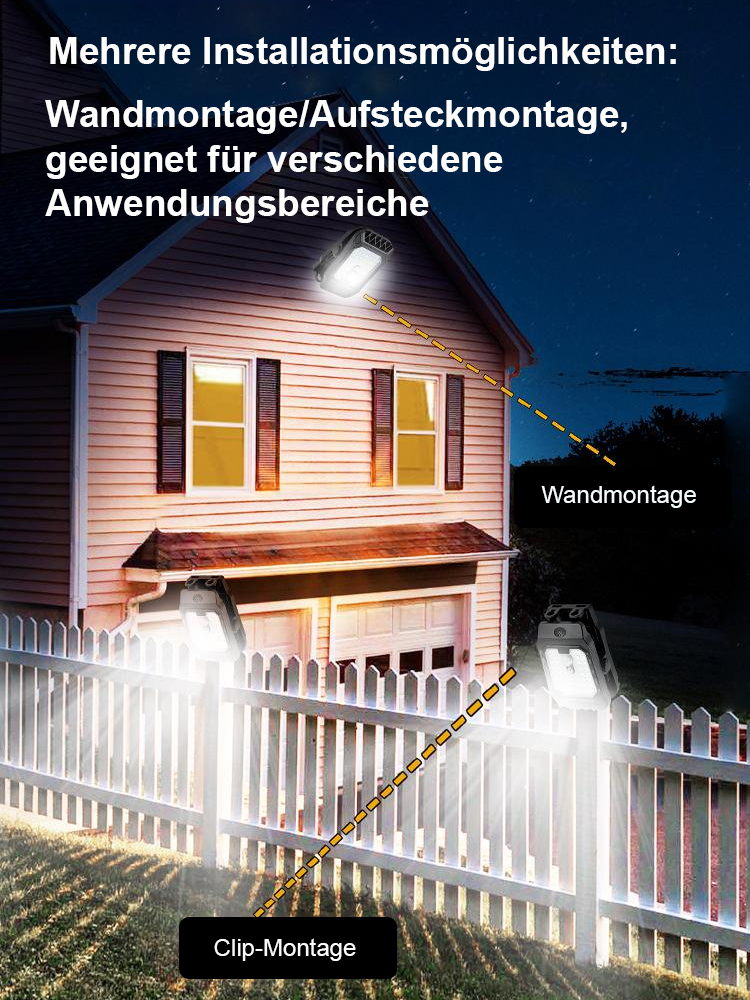 Mehrere Installationsmöglichkeiten:

Wandmontage/Aufsteckmontage, geeignet für verschiedene Anwendungsbereiche

Wandmontage

Clip-Montage